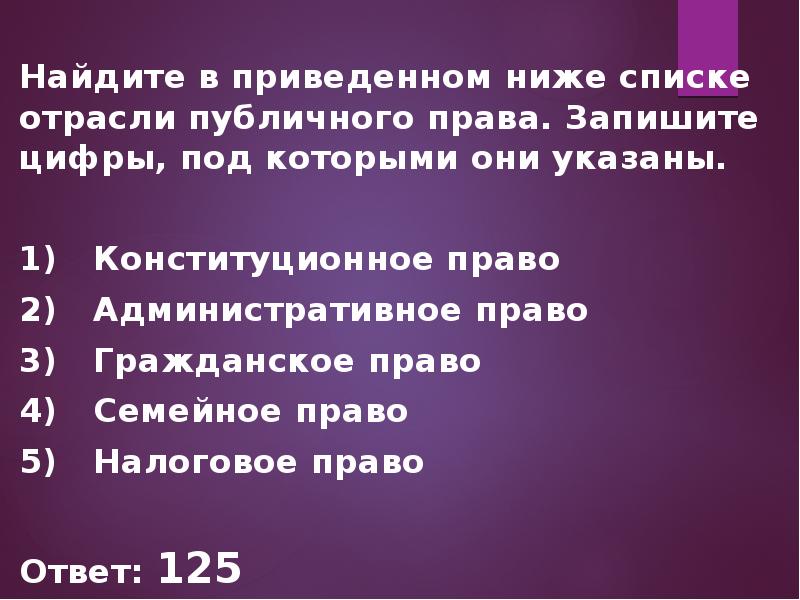 Найдите в приведенном ниже списке отрасли публичного права. Запишите цифры, под которыми они указаны.

1) Конституционное право
2) Административное право
3) Гражданское право
4) Семейное право
5) Налоговое право

Ответ: 125